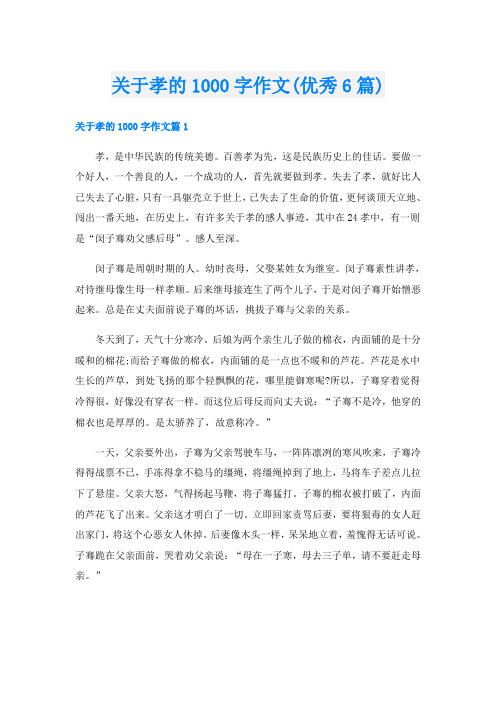 关于孝的1000字作文(优秀6篇)

关于孝的1000字作文篇1

孝，是中华民族的传统美德。百善孝为先，这是民族历史上的佳话。要做一个好人，一个善良的人，一个成功的人，首先就要做到孝。失去了孝，就好比人已失去了心脏，只有一具躯壳立于世上，已失去了生命的价值，更何谈顶天立地、闯出一番天地，在历史上，有许多关于孝的感人事迹，其中在24孝中，有一则是“闵子骞劝父感后母”。感人至深。

闵子骞是周朝时期的人。幼时丧母，父娶某姓女为继室。闵子骞素性讲孝，对待继母像生母一样孝顺。后来继母接连生了两个儿子，于是对闵子骞开始憎恶起来。总是在丈夫面前说子骞的坏话，挑拨子骞与父亲的关系。

冬天到了，天气十分寒冷。后娘为两个亲生儿子做的棉衣，内面铺的是十分暖和的棉花;而给子骞做的棉衣，内面铺的是一点也不暖和的芦花。芦花是水中生长的芦草，到处飞扬的那个轻飘飘的花，哪里能御寒呢?所以，子骞穿着觉得冷得很，好像没有穿衣一样。而这位后母反而向丈夫说：“子骞不是冷，他穿的棉衣也是厚厚的。是太骄养了，故意称冷。”

一天，父亲要外出，子骞为父亲驾驶车马，一阵阵凛冽的寒风吹来，子骞冷得得战栗不已，手冻得拿不稳马的缰绳，将缰绳掉到了地上，马将车子差点儿拉下了悬崖。父亲大怒，气得扬起马鞭，将子骞猛打。子骞的棉衣被打破了，内面的芦花飞了出来。父亲这才明白了一切。立即回家责骂后妻，要将狠毒的女人赶出家门，将这个心恶女人休掉。后妻像木头一样，呆呆地立着，羞愧得无话可说。子骞跪在父亲面前，哭着劝父亲说：“母在一子寒，母去三子单，请不要赶走母亲。”